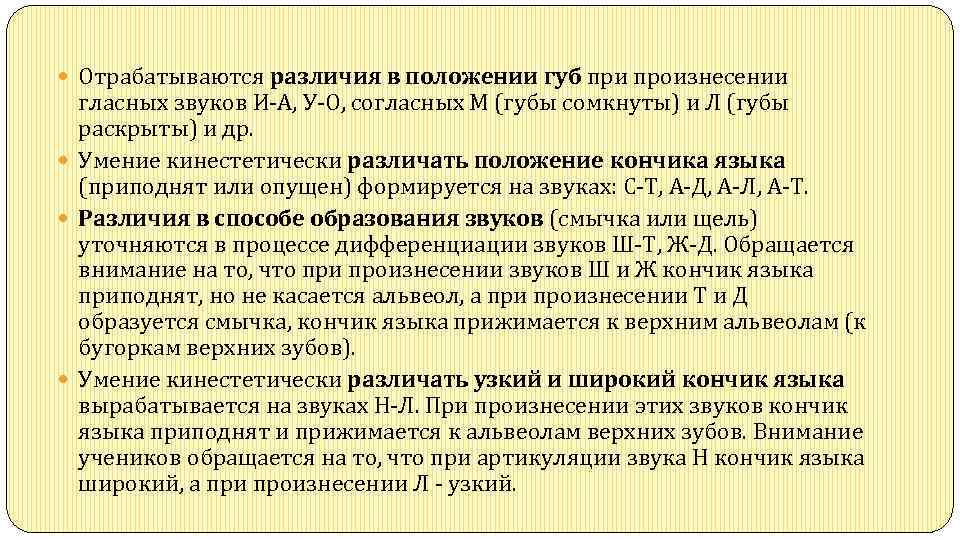 Отрабатываются различия в положении губ при произнесении гласных звуков И-А, У-О, согласных М (губы сомкнуты) и Л (губы раскрыты) и др.

Умение кинестетически различать положение кончика языка (приподнят или опущен) формируется на звуках: С-Т, А-Д, А-Л, А-Т.

Различия в способе образования звуков (смычка или щель) уточняются в процессе дифференциации звуков Ш-Т, Ж-Д. Обращается внимание на то, что при произнесении звуков Ш и Ж кончик языка приподнят, но не касается альвеол, а при произнесении Т и Д образуется смычка, кончик языка прижимается к верхним альвеолам (к бугоркам верхних зубов).

Умение кинестетически различать узкий и широкий кончик языка вырабатывается на звуках Н-Л. При произнесении этих звуков кончик языка приподнят и прижимается к альвеолам верхних зубов. Внимание учеников обращается на то, что при артикуляции звука Н кончик языка широкий, а при произнесении Л - узкий.